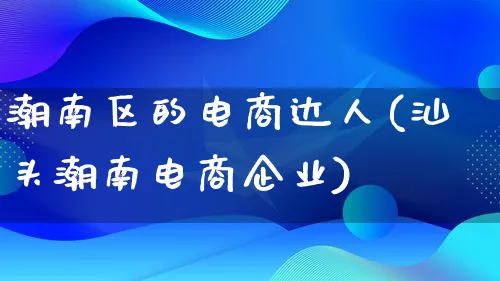 潮南区的电商达人(汕头潮南电商企业)